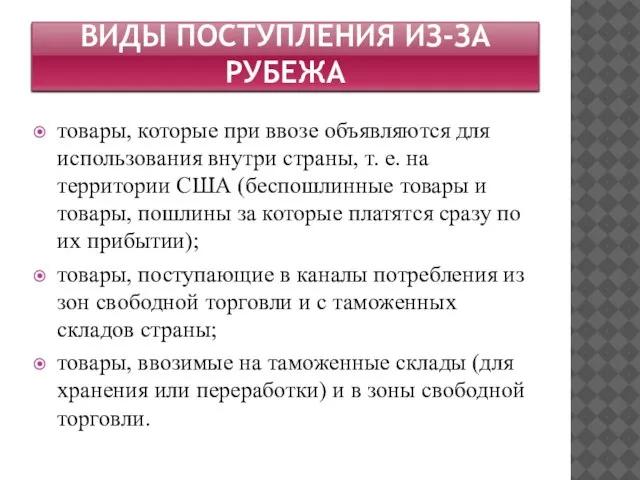 ВИДЫ ПОСТУПЛЕНИЯ ИЗ-ЗА РУБЕЖА

товары, которые при ввозе объявляются для использования внутри страны, т. е. на территории США (беспошлинные товары и товары, пошлины за которые платятся сразу по их прибытии);

товары, поступающие в каналы потребления из зон свободной торговли и с таможенных складов страны;

товары, ввозимые на таможенные склады (для хранения или переработки) и в зоны свободной торговли.